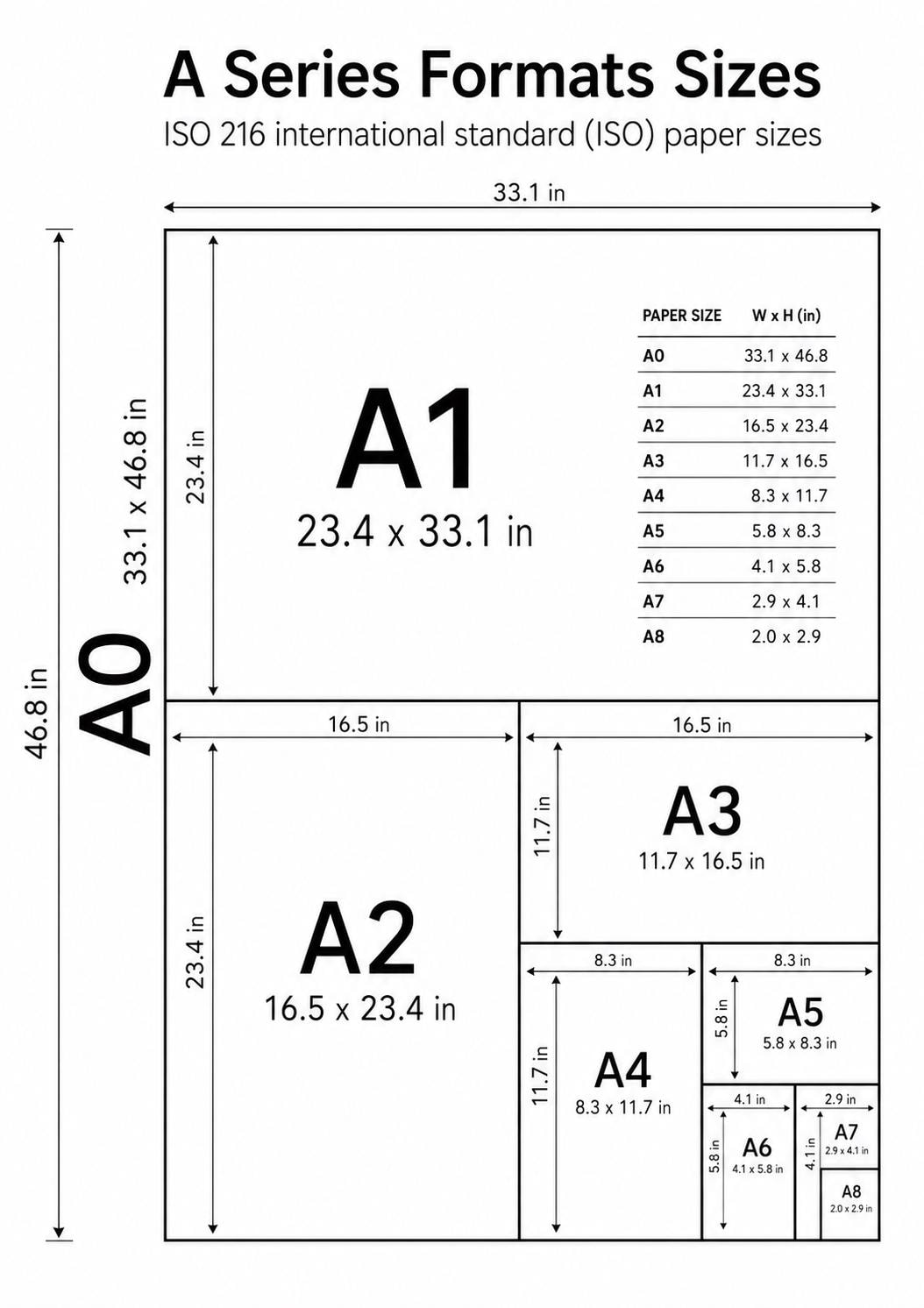 A Series Formats Sizes
ISO 216 international standard (ISO) paper sizes

33.1 in

46.8 in

A0
33.1 x 46.8 in

23.4 in

A1
23.4 x 33.1 in

| PAPER SIZE | W x H (in) |
|---|---|
| A0 | 33.1 x 46.8 |
| A1 | 23.4 x 33.1 |
| A2 | 16.5 x 23.4 |
| A3 | 11.7 x 16.5 |
| A4 | 8.3 x 11.7 |
| A5 | 5.8 x 8.3 |
| A6 | 4.1 x 5.8 |
| A7 | 2.9 x 4.1 |
| A8 | 2.0 x 2.9 |

16.5 in
23.4 in
A2
16.5 x 23.4 in

16.5 in
11.7 in
A3
11.7 x 16.5 in

8.3 in
11.7 in
A4
8.3 x 11.7 in

8.3 in
5.8 in
A5
5.8 x 8.3 in

4.1 in
5.8 in
A6
4.1 x 5.8 in

2.9 in
4.1 in
A7
2.9 x 4.1 in

A8
2.0 x 2.9 in